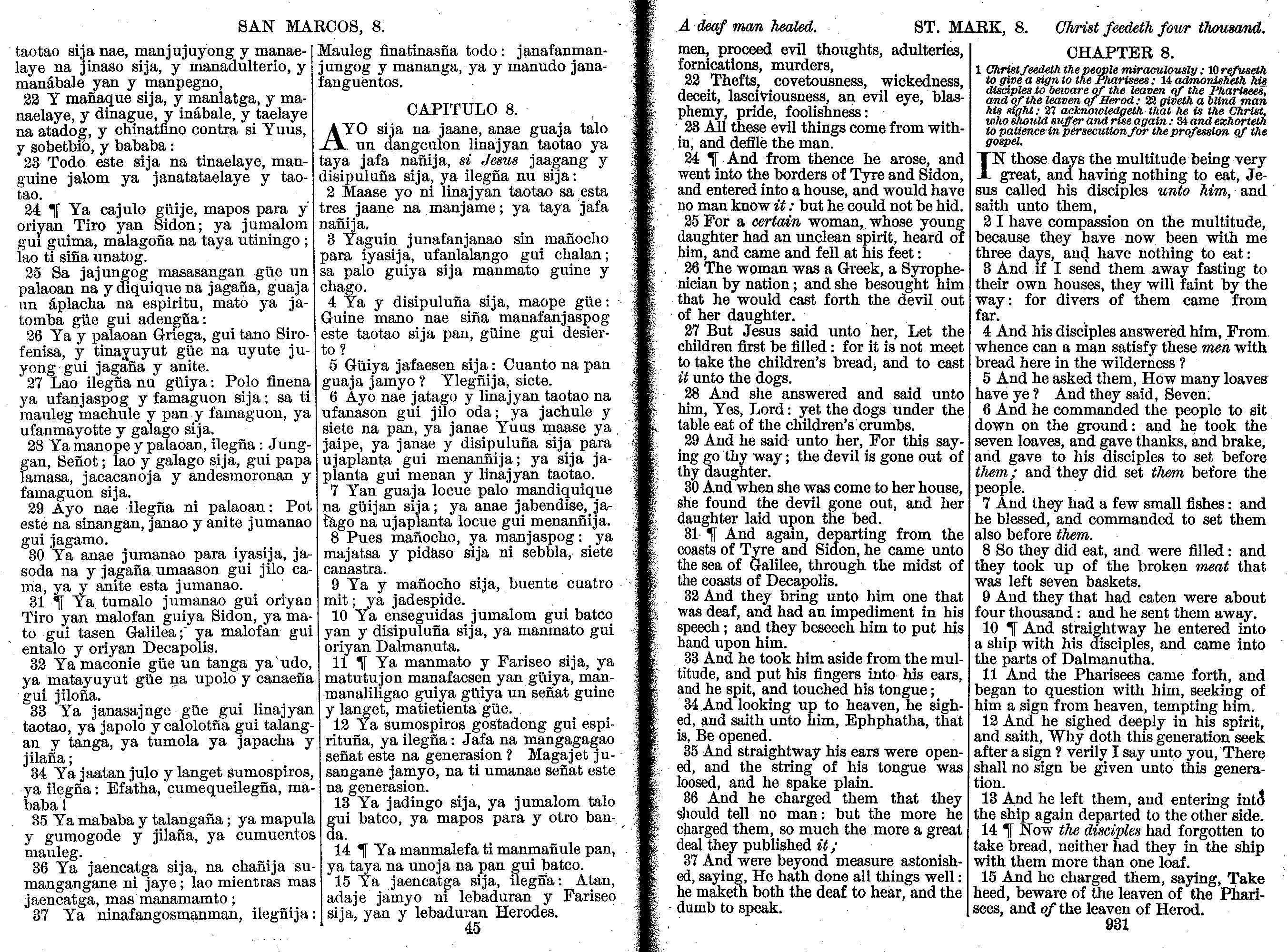 SAN MARCOS, 8.

taotao sija nae, manjujuyong y manaelaye na jinaso sija, y manadulterio, y manábale yan y manpegno,

22 Y mañaque sija, y manlatga, y manaelaye, y dinague, y inábale, y taelaye na atadog, y chinatfino contra si Yuus, y sobetbio, y bababa:

23 Todo este sija na tinaelaye, manguine jalom ya janatataelaye y taotao.

24 ¶ Ya cajulo güije, mapos para y oriyan Tiro yan Sidon; ya jumalom gui guima, malagoña na taya utiningo; lao ti siña unatog.

25 Sa jajungog masasangan güe un palaoan na y diquique na jagaña, guaja un áplacha na espiritu, mato ya jatomba güe gui adengña:

26 Ya y palaoan Griega, gui tano Sirofenisa, y tinayuyut güe na uyute juyong gui jagaña y anite.

27 Lao ilegña nu güiya: Polo finena ya ufanjaspog y famaguon sija; sa ti mauleg machule y pan y famaguon, ya ufanmayotte y galago sija.

28 Ya manope y palaoan, ilegña: Junggan, Señot; lao y galago sija, gui papa lamasa, jacacanoja y andesmoronan y famaguon sija.

29 Ayo nae ilegña ni palaoan: Pot este na sinangan, janao y anite jumanao gui jagamo.

30 Ya anae jumanao para iyasija, jasoda na y jagaña umaason gui jilo cama, ya y anite esta jumanao.

31 ¶ Ya tumalo jumanao gui oriyan Tiro yan malofan guiya Sidon, ya mato gui tasen Galilea; ya malofan gui entalo y oriyan Decapolis.

32 Ya maconie güe un tanga ya udo, ya matayuyut güe na upolo y canaeña gui jiloña.

33 Ya janasajnge güe gui linajyan taotao, ya japolo y calolotña gui talangan y tanga, ya tumola ya japacha y jilaña;

34 Ya jaatan julo y langet sumospiros, ya ilegña: Efatha, cumequeilegña, mababa!

35 Ya mababa y talangaña; ya mapula y gumogode y jilaña, ya cumuentos mauleg.

36 Ya jaencatga sija, na chañija sumangangane ni jaye; lao mientras mas jaencatga, mas manamamto;

37 Ya ninafangosmanman, ilegñija: Mauleg finatinasña todo: janafanmanjungog y mananga, ya y manudo janafanguentos.

CAPITULO 8.

AYO sija na jaane, anae guaja talo un dangculon linajyan taotao ya taya jafa nañija, si Jesus jaagang y disipuluña sija, ya ilegña nu sija:

2 Maase yo ni linajyan taotao sa esta tres jaane na manjame; ya taya jafa nañija.

3 Yaguin junafanjanao sin mañocho para iyasija, ufanlalango gui chalan; sa palo guiya sija manmato guine y chago.

4 Ya y disipuluña sija, maope güe: Guine mano nae siña manafanjaspog este taotao sija pan, güine gui desierto?

5 Güiya jafaesen sija: Cuanto na pan guaja jamyo? Ylegñija, siete.

6 Ayo nae jatago y linajyan taotao na ufanason gui jilo oda; ya jachule y siete na pan, ya janae Yuus maase ya jaipe, ya janae y disipuluña sija para ujaplanta gui menanñija; ya sija japlanta gui menan y linajyan taotao.

7 Yan guaja locue palo mandiquique na güijan sija; ya anae jabendise, jatago na ujaplanta locue gui menanñija.

8 Pues mañocho, ya manjaspog: ya majatsa y pidaso sija ni sebbla, siete canastra.

9 Ya y mañocho sija, buente cuatro mit; ya jadespide.

10 Ya enseguidas jumalom gui batco yan y disipuluña sija, ya manmato gui oriyan Dalmanuta.

11 ¶ Ya manmato y Fariseo sija, ya matutujon manafaesen yan güiya, manmanaliligao guiya güiya un señat guine y langet, matietienta güe.

12 Ya sumospiros gostadong gui espirituña, ya ilegña: Jafa na mangagagao señat este na generasion? Magajet jusangane jamyo, na ti umanae señat este na generasion.

13 Ya jadingo sija, ya jumalom talo gui batco, ya mapos para y otro banda.

14 ¶ Ya manmalefa ti manmañule pan, ya taya na unoja na pan gui batco.

15 Ya jaencatga sija, ilegña: Atan, adaje jamyo ni lebaduran y Fariseo sija, yan y lebaduran Herodes.

45

A deaf man healed. ST. MARK, 8. Christ feedeth four thousand.

men, proceed evil thoughts, adulteries, fornications, murders,

22 Thefts, covetousness, wickedness, deceit, lasciviousness, an evil eye, blasphemy, pride, foolishness:

23 All these evil things come from within, and defile the man.

24 ¶ And from thence he arose, and went into the borders of Tyre and Sidon, and entered into a house, and would have no man know it: but he could not be hid.

25 For a certain woman, whose young daughter had an unclean spirit, heard of him, and came and fell at his feet:

26 The woman was a Greek, a Syrophenician by nation; and she besought him that he would cast forth the devil out of her daughter.

27 But Jesus said unto her, Let the children first be filled: for it is not meet to take the children's bread, and to cast it unto the dogs.

28 And she answered and said unto him, Yes, Lord: yet the dogs under the table eat of the children's crumbs.

29 And he said unto her, For this saying go thy way; the devil is gone out of thy daughter.

30 And when she was come to her house, she found the devil gone out, and her daughter laid upon the bed.

31 ¶ And again, departing from the coasts of Tyre and Sidon, he came unto the sea of Galilee, through the midst of the coasts of Decapolis.

32 And they bring unto him one that was deaf, and had an impediment in his speech; and they beseech him to put his hand upon him.

33 And he took him aside from the multitude, and put his fingers into his ears, and he spit, and touched his tongue;

34 And looking up to heaven, he sighed, and saith unto him, Ephphatha, that is, Be opened.

35 And straightway his ears were opened, and the string of his tongue was loosed, and he spake plain.

36 And he charged them that they should tell no man: but the more he charged them, so much the more a great deal they published it;

37 And were beyond measure astonished, saying, He hath done all things well: he maketh both the deaf to hear, and the dumb to speak.

CHAPTER 8.

1 Christ feedeth the people miraculously: 10 refuseth to give a sign to the Pharisees: 14 admonisheth his disciples to beware of the leaven of the Pharisees, and of the leaven of Herod: 22 giveth a blind man his sight: 27 acknowledgeth that he is the Christ, who should suffer and rise again: 34 and exhorteth to patience in persecution for the profession of the gospel.

IN those days the multitude being very great, and having nothing to eat, Jesus called his disciples unto him, and saith unto them,

2 I have compassion on the multitude, because they have now been with me three days, and have nothing to eat:

3 And if I send them away fasting to their own houses, they will faint by the way: for divers of them came from far.

4 And his disciples answered him, From whence can a man satisfy these men with bread here in the wilderness?

5 And he asked them, How many loaves have ye? And they said, Seven.

6 And he commanded the people to sit down on the ground: and he took the seven loaves, and gave thanks, and brake, and gave to his disciples to set before them; and they did set them before the people.

7 And they had a few small fishes: and he blessed, and commanded to set them also before them.

8 So they did eat, and were filled: and they took up of the broken meat that was left seven baskets.

9 And they that had eaten were about four thousand: and he sent them away.

10 ¶ And straightway he entered into a ship with his disciples, and came into the parts of Dalmanutha.

11 And the Pharisees came forth, and began to question with him, seeking of him a sign from heaven, tempting him.

12 And he sighed deeply in his spirit, and saith, Why doth this generation seek after a sign? verily I say unto you, There shall no sign be given unto this generation.

13 And he left them, and entering into the ship again departed to the other side.

14 ¶ Now the disciples had forgotten to take bread, neither had they in the ship with them more than one loaf.

15 And he charged them, saying, Take heed, beware of the leaven of the Pharisees, and of the leaven of Herod.

931